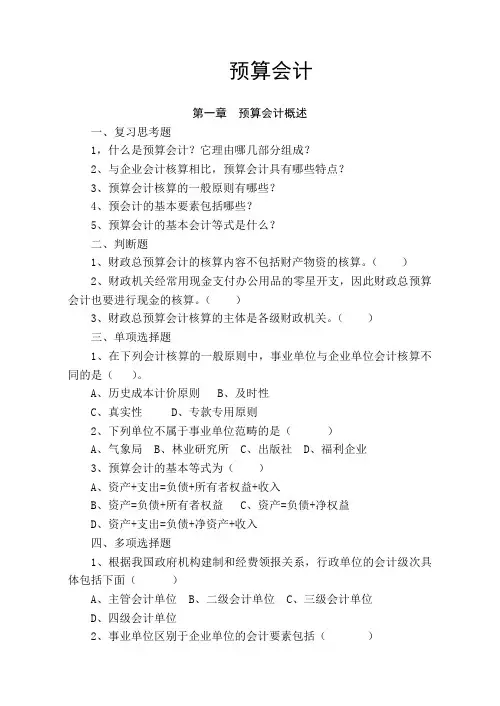 预算会计

第一章　预算会计概述

一、复习思考题

1，什么是预算会计？它理由哪几部分组成？

2、与企业会计核算相比，预算会计具有哪些特点？

3、预算会计核算的一般原则有哪些？

4、预会计的基本要素包括哪些？

5、预算会计的基本会计等式是什么？

二、判断题

1、财政总预算会计的核算内容不包括财产物资的核算。（　　）

2、财政机关经常用现金支付办公用品的零星开支，因此财政总预算会计也要进行现金的核算。（　　）

3、财政总预算会计核算的主体是各级财政机关。（　　）

三、单项选择题

1、在下列会计核算的一般原则中，事业单位与企业单位会计核算不同的是（　　）。

A、历史成本计价原则　B、及时性

C、真实性　　D、专款专用原则

2、下列单位不属于事业单位范畴的是（　　）

A、气象局　B、林业研究所　C、出版社　D、福利企业

3、预算会计的基本等式为（　　）

A、资产+支出=负债+所有者权益+收入

B、资产=负债+所有者权益　C、资产=负债+净权益

D、资产+支出=负债+净资产+收入

四、多项选择题

1、根据我国政府机构建制和经费领报关系，行政单位的会计级次具体包括下面（　　）

A、主管会计单位　B、二级会计单位　C、三级会计单位

D、四级会计单位

2、事业单位区别于企业单位的会计要素包括（　　）